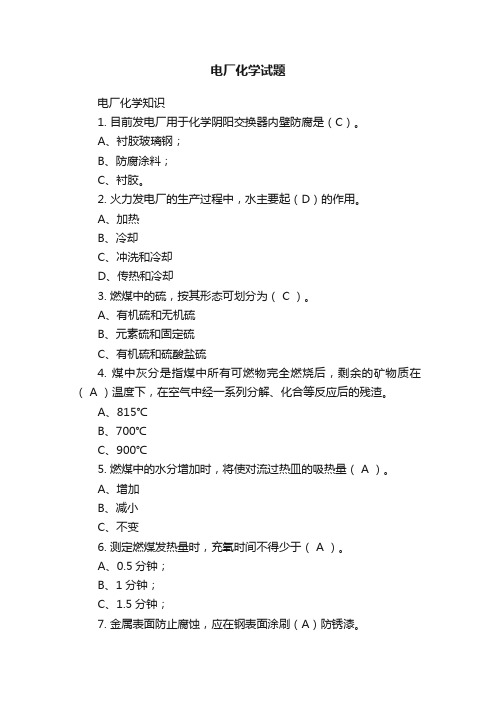 电厂化学试题

电厂化学知识

1. 目前发电厂用于化学阴阳交换器内壁防腐是（C）。

A、衬胶玻璃钢；

B、防腐涂料；

C、衬胶。

2. 火力发电厂的生产过程中，水主要起（D）的作用。

A、加热

B、冷却

C、冲洗和冷却

D、传热和冷却

3. 燃煤中的硫，按其形态可划分为（ C ）。

A、有机硫和无机硫

B、元素硫和固定硫

C、有机硫和硫酸盐硫

4. 煤中灰分是指煤中所有可燃物完全燃烧后，剩余的矿物质在（ A ）温度下，在空气中经一系列分解、化合等反应后的残渣。

A、815℃

B、700℃

C、900℃

5. 燃煤中的水分增加时，将使对流过热皿的吸热量（ A ）。

A、增加

B、减小

C、不变

6. 测定燃煤发热量时，充氧时间不得少于（ A ）。

A、0.5 分钟；

B、1 分钟；

C、1.5 分钟；

7. 金属表面防止腐蚀，应在钢表面涂刷（A）防锈漆。